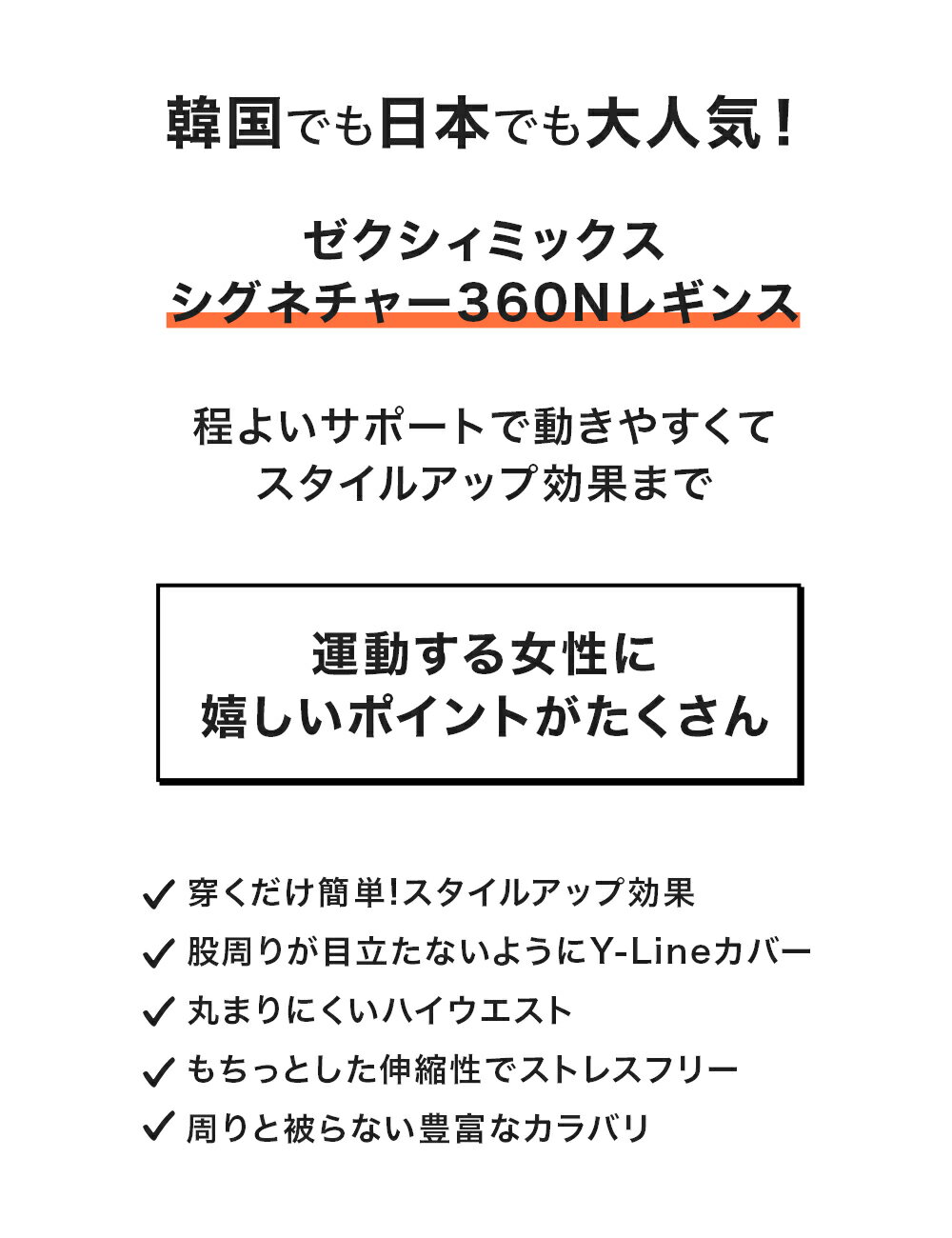 韓国でも日本でも大人気！

ゼクシィミックス
シグネチャー360Nレギンス

程よいサポートで動きやすくて
スタイルアップ効果まで

運動する女性に
嬉しいポイントがたくさん

✓ 穿くだけ簡単!スタイルアップ効果
✓ 股周りが目立たないようにY-Lineカバー
✓ 丸まりにくいハイウエスト
✓ もちっとした伸縮性でストレスフリー
✓ 周りと被らない豊富なカラバリ